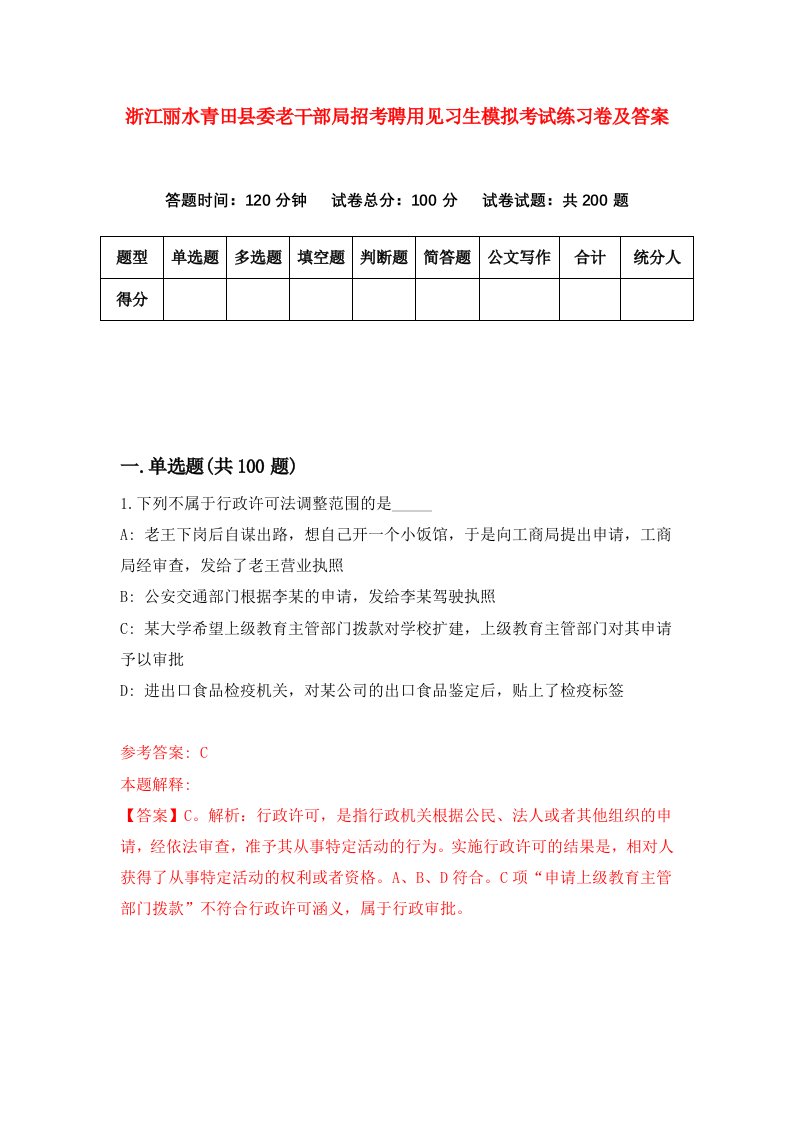 浙江丽水青田县委老干部局招考聘用见习生模拟考试练习卷及答案

答题时间：120 分钟　试卷总分：100 分　试卷试题：共 200 题

| 题型 | 单选题 | 多选题 | 填空题 | 判断题 | 简答题 | 公文写作 | 合计 | 统分人 |
|---|---|---|---|---|---|---|---|---|
| 得分 | | | | | | | | |

一.单选题(共 100 题)

1.下列不属于行政许可法调整范围的是_____

A: 老王下岗后自谋出路，想自己开一个小饭馆，于是向工商局提出申请，工商局经审查，发给了老王营业执照

B: 公安交通部门根据李某的申请，发给李某驾驶执照

C: 某大学希望上级教育主管部门拨款对学校扩建，上级教育主管部门对其申请予以审批

D: 进出口食品检疫机关，对某公司的出口食品鉴定后，贴上了检疫标签

参考答案: C

本题解释:

【答案】C。解析：行政许可，是指行政机关根据公民、法人或者其他组织的申请，经依法审查，准予其从事特定活动的行为。实施行政许可的结果是，相对人获得了从事特定活动的权利或者资格。A、B、D 符合。C 项“申请上级教育主管部门拨款”不符合行政许可涵义，属于行政审批。